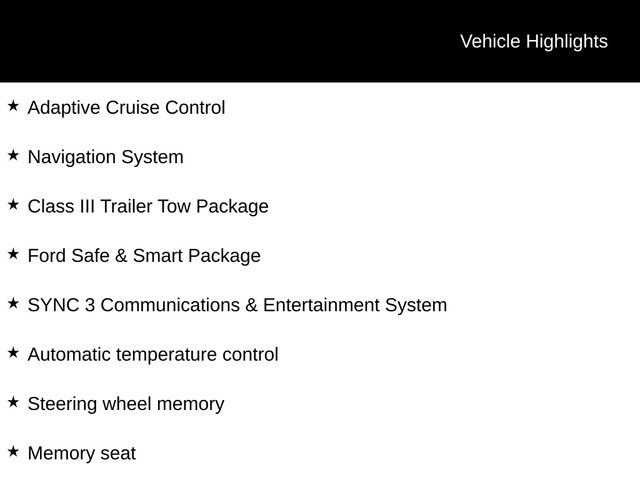 Vehicle Highlights

★ Adaptive Cruise Control

★ Navigation System

★ Class III Trailer Tow Package

★ Ford Safe & Smart Package

★ SYNC 3 Communications & Entertainment System

★ Automatic temperature control

★ Steering wheel memory

★ Memory seat